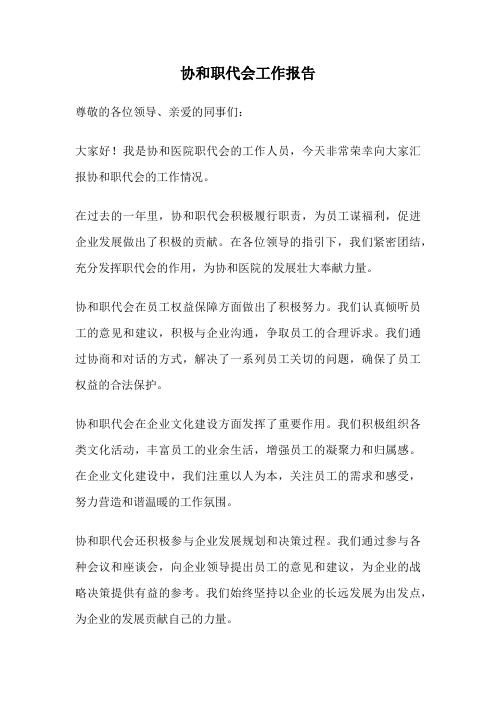 协和职代会工作报告

尊敬的各位领导、亲爱的同事们：

大家好！我是协和医院职代会的工作人员，今天非常荣幸向大家汇报协和职代会的工作情况。

在过去的一年里，协和职代会积极履行职责，为员工谋福利，促进企业发展做出了积极的贡献。在各位领导的指引下，我们紧密团结，充分发挥职代会的作用，为协和医院的发展壮大奉献力量。

协和职代会在员工权益保障方面做出了积极努力。我们认真倾听员工的意见和建议，积极与企业沟通，争取员工的合理诉求。我们通过协商和对话的方式，解决了一系列员工关切的问题，确保了员工权益的合法保护。

协和职代会在企业文化建设方面发挥了重要作用。我们积极组织各类文化活动，丰富员工的业余生活，增强员工的凝聚力和归属感。在企业文化建设中，我们注重以人为本，关注员工的需求和感受，努力营造和谐温暖的工作氛围。

协和职代会还积极参与企业发展规划和决策过程。我们通过参与各种会议和座谈会，向企业领导提出员工的意见和建议，为企业的战略决策提供有益的参考。我们始终坚持以企业的长远发展为出发点，为企业的发展贡献自己的力量。